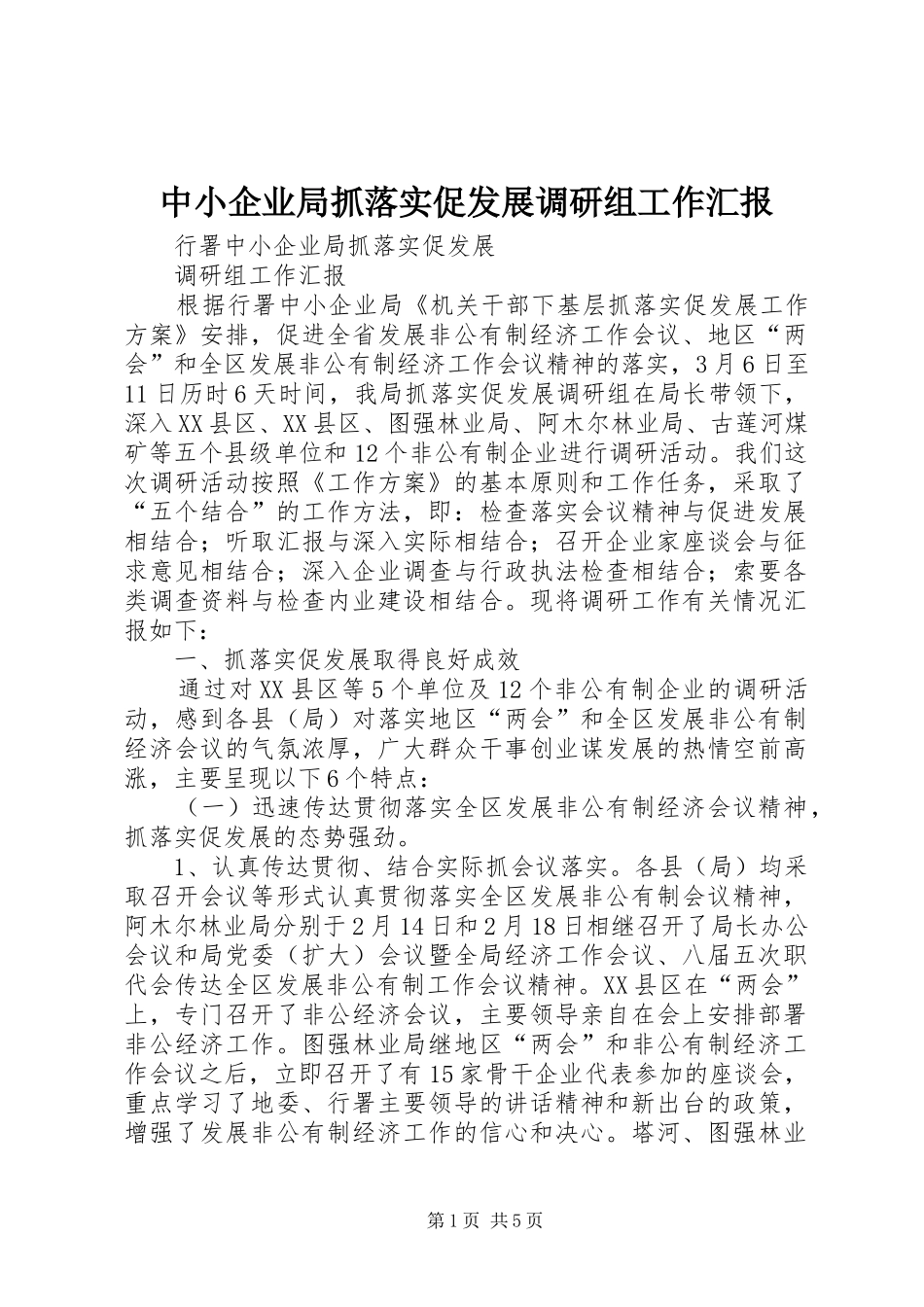 中小企业局抓落实促发展调研组工作汇报

行署中小企业局抓落实促发展

调研组工作汇报

根据行署中小企业局《机关干部下基层抓落实促发展工作方案》安排，促进全省发展非公有制经济工作会议、地区“两会”和全区发展非公有制经济工作会议精神的落实，3月6日至11日历时6天时间，我局抓落实促发展调研组在局长带领下，深入XX县区、XX县区、图强林业局、阿木尔林业局、古莲河煤矿等五个县级单位和12个非公有制企业进行调研活动。我们这次调研活动按照《工作方案》的基本原则和工作任务，采取了“五个结合”的工作方法，即：检查落实会议精神与促进发展相结合；听取汇报与深入实际相结合；召开企业家座谈会与征求意见相结合；深入企业调查与行政执法检查相结合；索要各类调查资料与检查内业建设相结合。现将调研工作有关情况汇报如下：

一、抓落实促发展取得良好成效

通过对XX县区等5个单位及12个非公有制企业的调研活动，感到各县（局）对落实地区“两会”和全区发展非公有制经济会议的气氛浓厚，广大群众干事创业谋发展的热情空前高涨，主要呈现以下6个特点：

（一）迅速传达贯彻落实全区发展非公有制经济会议精神，抓落实促发展的态势强劲。

1、认真传达贯彻、结合实际抓会议落实。各县（局）均采取召开会议等形式认真贯彻落实全区发展非公有制会议精神，阿木尔林业局分别于2月14日和2月18日相继召开了局长办公会议和局党委（扩大）会议暨全局经济工作会议、八届五次职代会传达全区发展非公有制工作会议精神。XX县区在“两会”上，专门召开了非公经济会议，主要领导亲自在会上安排部署非公经济工作。图强林业局继地区“两会”和非公有制经济工作会议之后，立即召开了有15家骨干企业代表参加的座谈会，重点学习了地委、行署主要领导的讲话精神和新出台的政策，增强了发展非公有制经济工作的信心和决心。塔河、图强林业

第1页 共5页